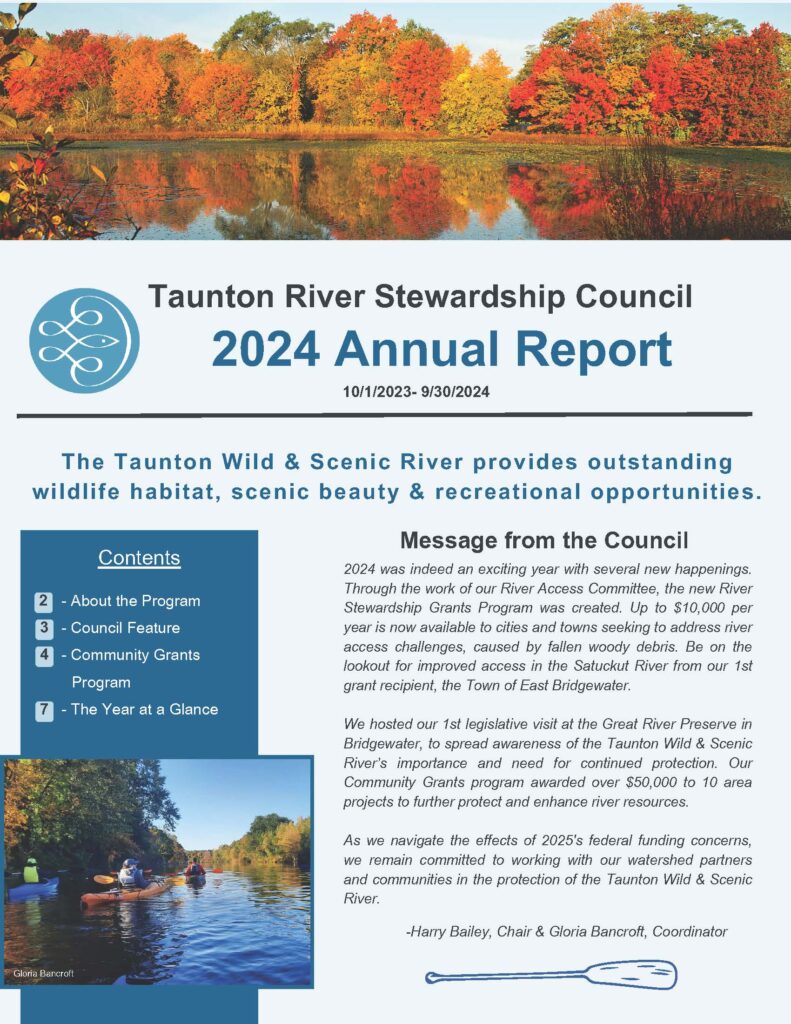 Taunton River Stewardship Council

2024 Annual Report

10/1/2023- 9/30/2024

The Taunton Wild & Scenic River provides outstanding wildlife habitat, scenic beauty & recreational opportunities.

Contents

2 - About the Program
3 - Council Feature
4 - Community Grants Program
7 - The Year at a Glance

Gloria Bancroft

Message from the Council

2024 was indeed an exciting year with several new happenings. Through the work of our River Access Committee, the new River Stewardship Grants Program was created. Up to $10,000 per year is now available to cities and towns seeking to address river access challenges, caused by fallen woody debris. Be on the lookout for improved access in the Satuckut River from our 1st grant recipient, the Town of East Bridgewater.

We hosted our 1st legislative visit at the Great River Preserve in Bridgewater, to spread awareness of the Taunton Wild & Scenic River's importance and need for continued protection. Our Community Grants program awarded over $50,000 to 10 area projects to further protect and enhance river resources.

As we navigate the effects of 2025's federal funding concerns, we remain committed to working with our watershed partners and communities in the protection of the Taunton Wild & Scenic River.

-Harry Bailey, Chair & Gloria Bancroft, Coordinator